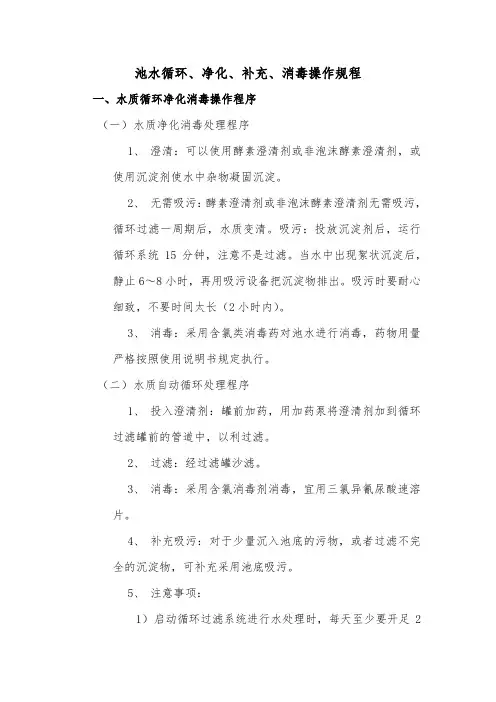 池水循环、净化、补充、消毒操作规程

一、水质循环净化消毒操作程序

（一）水质净化消毒处理程序

1、 澄清：可以使用酵素澄清剂或非泡沫酵素澄清剂，或使用沉淀剂使水中杂物凝固沉淀。

2、 无需吸污：酵素澄清剂或非泡沫酵素澄清剂无需吸污，循环过滤一周期后，水质变清。吸污：投放沉淀剂后，运行循环系统 15 分钟，注意不是过滤。当水中出现絮状沉淀后，静止 6～8 小时，再用吸污设备把沉淀物排出。吸污时要耐心细致，不要时间太长（2 小时内）。

3、 消毒：采用含氯类消毒药对池水进行消毒，药物用量严格按照使用说明书规定执行。

（二）水质自动循环处理程序

1、 投入澄清剂：罐前加药，用加药泵将澄清剂加到循环过滤罐前的管道中，以利过滤。

2、 过滤：经过滤罐沙滤。

3、 消毒：采用含氯消毒剂消毒，宜用三氯异氰尿酸速溶片。

4、 补充吸污：对于少量沉入池底的污物，或者过滤不完全的沉淀物，可补充采用池底吸污。

5、 注意事项：

1）启动循环过滤系统进行水处理时，每天至少要开足 2